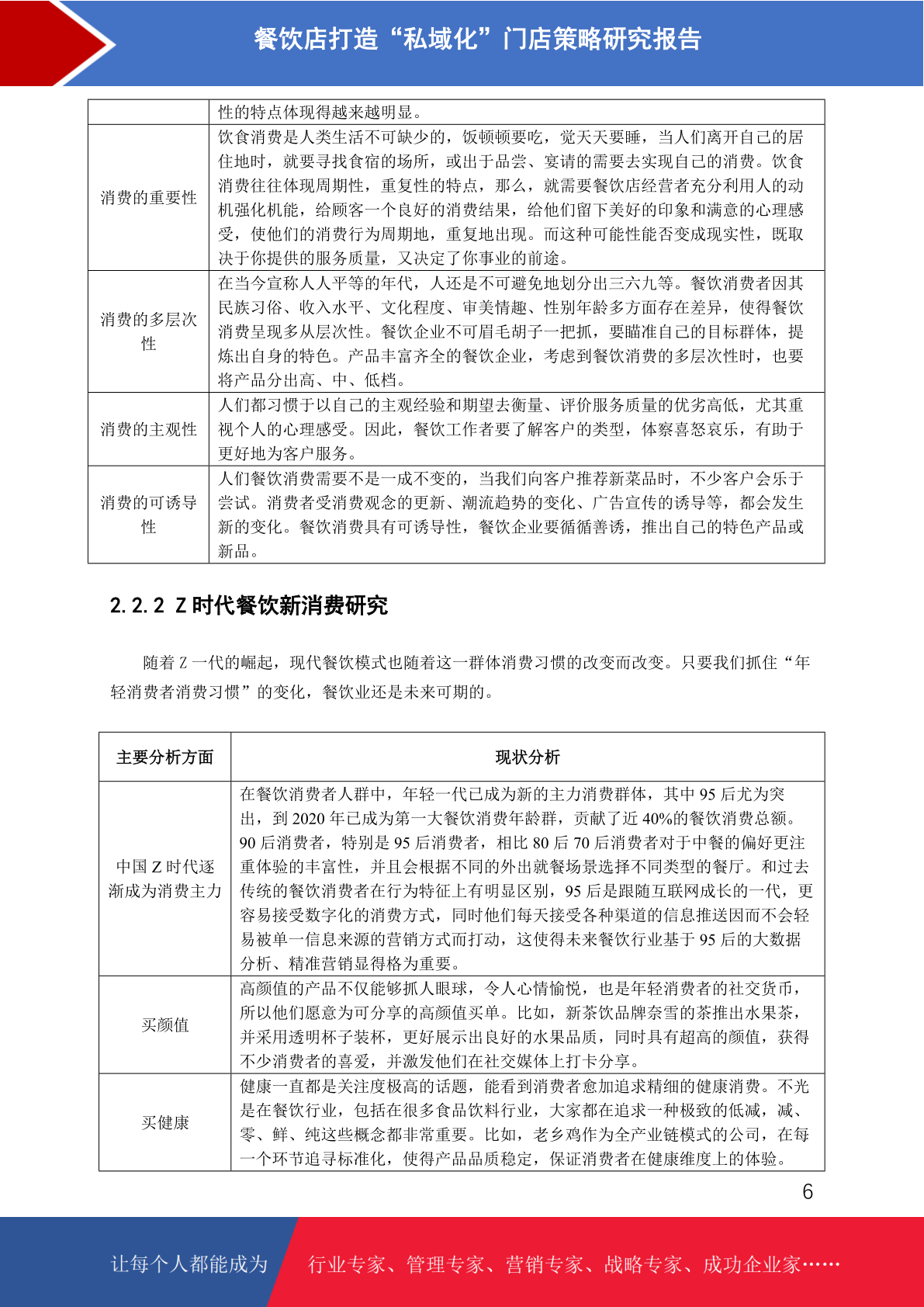 餐饮店打造“私域化”门店策略研究报告

|  | 性的特点体现得越来越明显。 |
|---|---|
| 消费的重要性 | 饮食消费是人类生活不可缺少的，饭顿顿要吃，觉天天要睡，当人们离开自己的居住地时，就要寻找食宿的场所，或出于品尝、宴请的需要去实现自己的消费。饮食消费往往体现周期性，重复性的特点，那么，就需要餐饮店经营者充分利用人的动机强化机能，给顾客一个良好的消费结果，给他们留下美好的印象和满意的心理感受，使他们的消费行为周期地，重复地出现。而这种可能性能否变成现实性，既取决于你提供的服务质量，又决定了你事业的前途。 |
| 消费的多层次性 | 在当今宣称人人平等的年代，人还是不可避免地划分出三六九等。餐饮消费者因其民族习俗、收入水平、文化程度、审美情趣、性别年龄多方面存在差异，使得餐饮消费呈现多从层次性。餐饮企业不可眉毛胡子一把抓，要瞄准自己的目标群体，提炼出自身的特色。产品丰富齐全的餐饮企业，考虑到餐饮消费的多层次性时，也要将产品分出高、中、低档。 |
| 消费的主观性 | 人们都习惯于以自己的主观经验和期望去衡量、评价服务质量的优劣高低，尤其重视个人的心理感受。因此，餐饮工作者要了解客户的类型，体察喜怒哀乐，有助于更好地为客户服务。 |
| 消费的可诱导性 | 人们餐饮消费需要不是一成不变的，当我们向客户推荐新菜品时，不少客户会乐于尝试。消费者受消费观念的更新、潮流趋势的变化、广告宣传的诱导等，都会发生新的变化。餐饮消费具有可诱导性，餐饮企业要循循善诱，推出自己的特色产品或新品。 |

2.2.2 Z 时代餐饮新消费研究

随着 Z 一代的崛起，现代餐饮模式也随着这一群体消费习惯的改变而改变。只要我们抓住“年轻消费者消费习惯”的变化，餐饮业还是未来可期的。

| 主要分析方面 | 现状分析 |
|---|---|
| 中国 Z 时代逐渐成为消费主力 | 在餐饮消费者人群中，年轻一代已成为新的主力消费群体，其中 95 后尤为突出，到 2020 年已成为第一大餐饮消费年龄群，贡献了近 40%的餐饮消费总额。90 后消费者，特别是 95 后消费者，相比 80 后 70 后消费者对于中餐的偏好更注重体验的丰富性，并且会根据不同的外出就餐场景选择不同类型的餐厅。和过去传统的餐饮消费者在行为特征上有明显区别，95 后是跟随互联网成长的一代，更容易接受数字化的消费方式，同时他们每天接受各种渠道的信息推送因而不会轻易被单一信息来源的营销方式而打动，这使得未来餐饮行业基于 95 后的大数据分析、精准营销显得格为重要。 |
| 买颜值 | 高颜值的产品不仅能够抓人眼球，令人心情愉悦，也是年轻消费者的社交货币，所以他们愿意为可分享的高颜值买单。比如，新茶饮品牌奈雪的茶推出水果茶，并采用透明杯子装杯，更好展示出良好的水果品质，同时具有超高的颜值，获得不少消费者的喜爱，并激发他们在社交媒体上打卡分享。 |
| 买健康 | 健康一直都是关注度极高的话题，能看到消费者愈加追求精细的健康消费。不光是在餐饮行业，包括在很多食品饮料行业，大家都在追求一种极致的低减，减、零、鲜、纯这些概念都非常重要。比如，老乡鸡作为全产业链模式的公司，在每一个环节追寻标准化，使得产品品质稳定，保证消费者在健康维度上的体验。 |

6

让每个人都能成为 行业专家、管理专家、营销专家、战略专家、成功企业家……